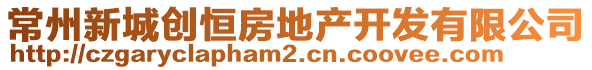 常州新城创恒房地产开发有限公司
http://czgaryclapham2.cn.coovee.com